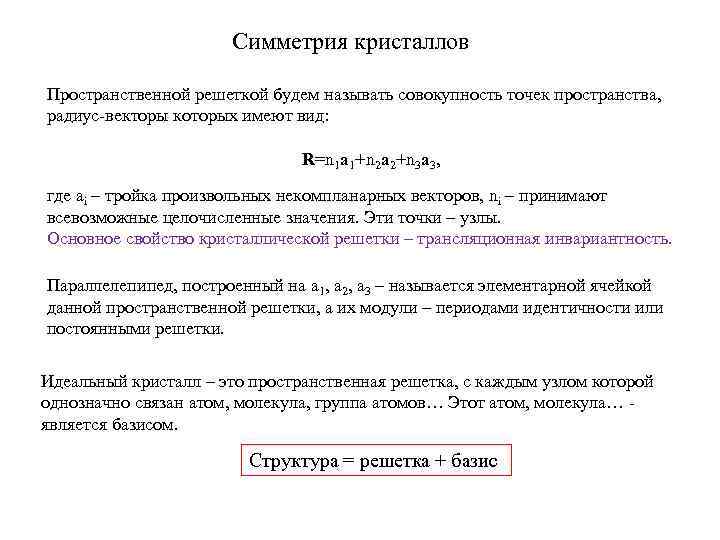 Симметрия кристаллов

Пространственной решеткой будем называть совокупность точек пространства, радиус-векторы которых имеют вид:

$\mathbf{R}=n_1\mathbf{a}_1+n_2\mathbf{a}_2+n_3\mathbf{a}_3$,

где $a_i$ – тройка произвольных некомпланарных векторов, $n_i$ – принимают всевозможные целочисленные значения. Эти точки – узлы.
Основное свойство кристаллической решетки – трансляционная инвариантность.

Параллелепипед, построенный на $a_1$, $a_2$, $a_3$ – называется элементарной ячейкой данной пространственной решетки, а их модули – периодами идентичности или постоянными решетки.

Идеальный кристалл – это пространственная решетка, с каждым узлом которой однозначно связан атом, молекула, группа атомов… Этот атом, молекула… - является базисом.

Структура = решетка + базис